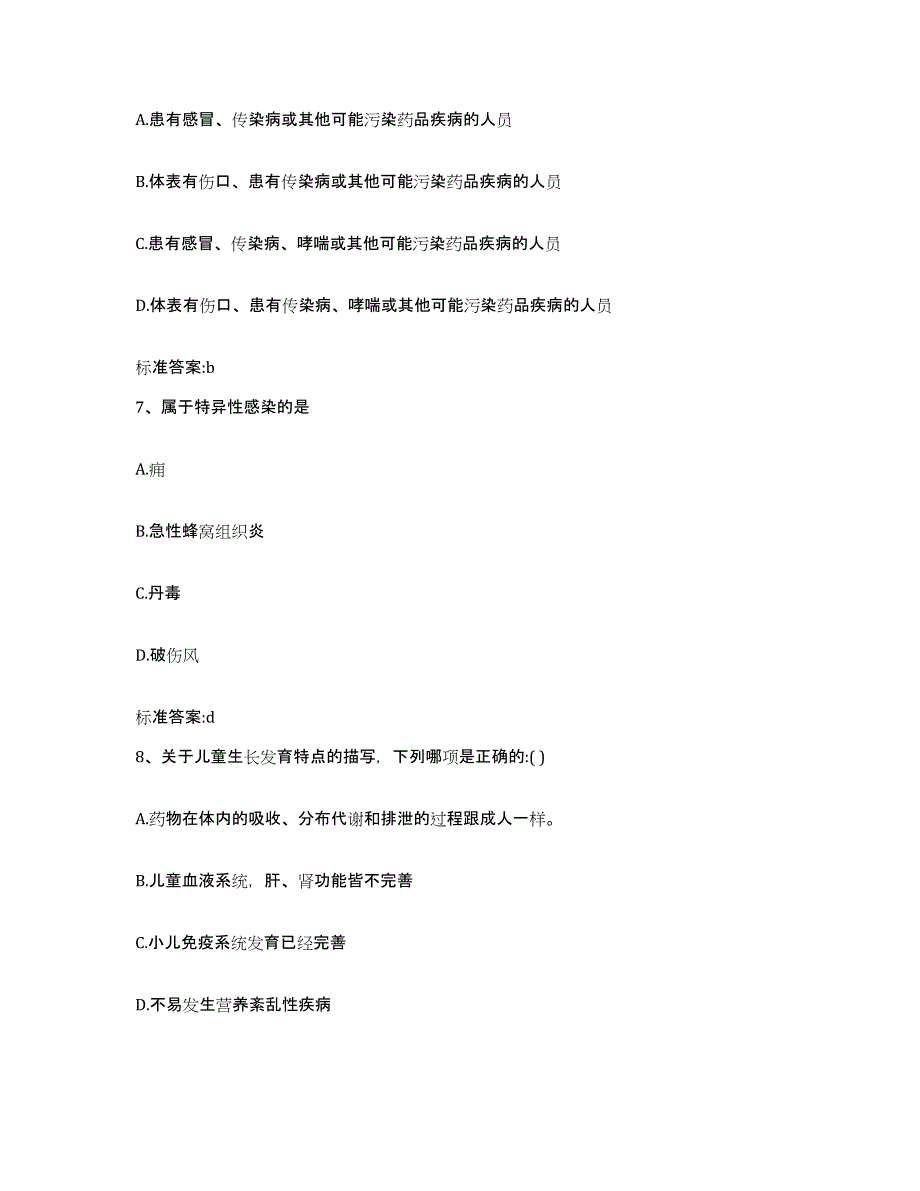 A.患有感冒、传染病或其他可能污染药品疾病的人员

B.体表有伤口、患有传染病或其他可能污染药品疾病的人员

C.患有感冒、传染病、哮喘或其他可能污染药品疾病的人员

D.体表有伤口、患有传染病、哮喘或其他可能污染药品疾病的人员

标准答案:b

7、属于特异性感染的是

A.痈

B.急性蜂窝组织炎

C.丹毒

D.破伤风

标准答案:d

8、关于儿童生长发育特点的描写，下列哪项是正确的:( )

A.药物在体内的吸收、分布代谢和排泄的过程跟成人一样。

B.儿童血液系统，肝、肾功能皆不完善

C.小儿免疫系统发育已经完善

D.不易发生营养紊乱性疾病